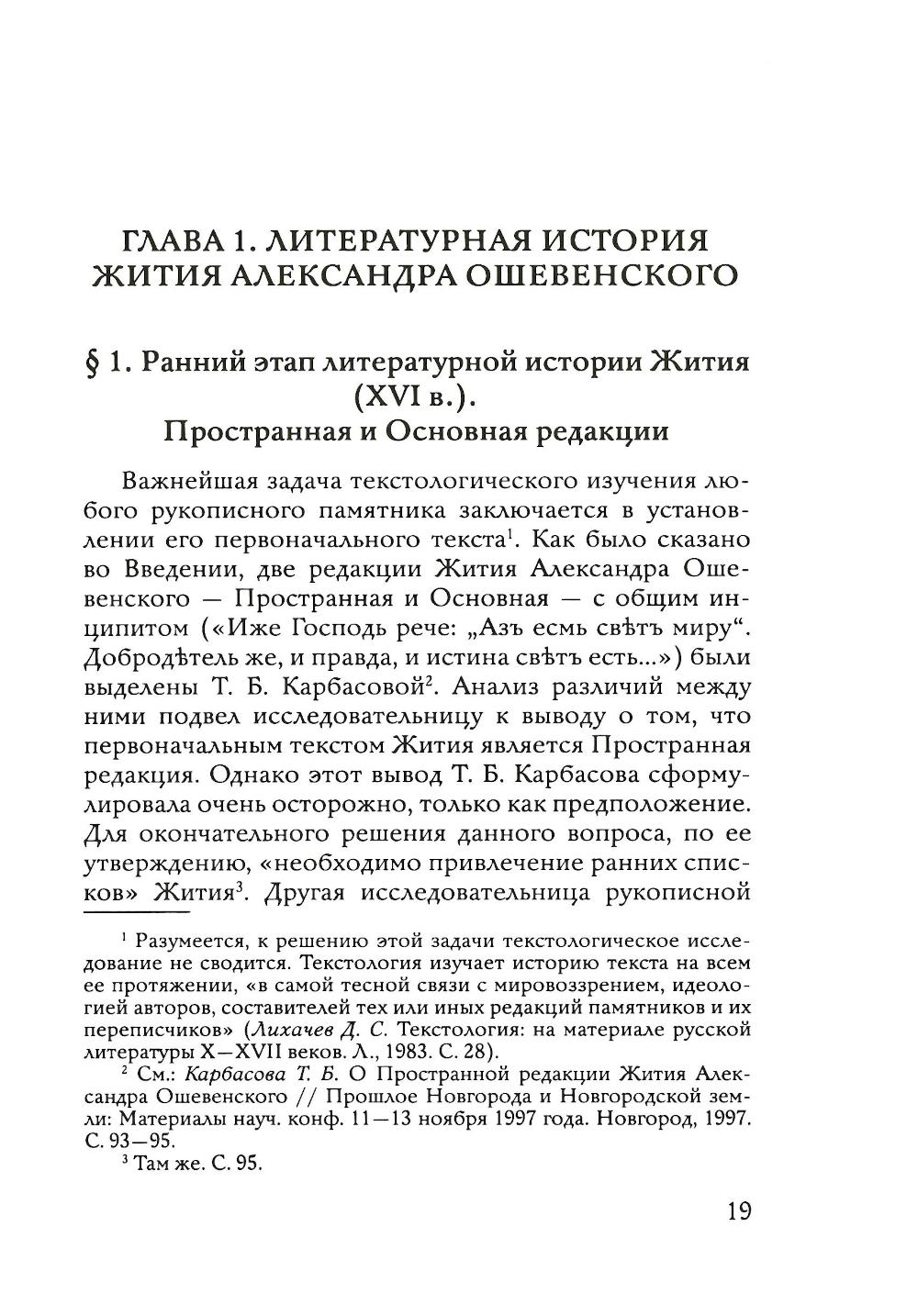 ГЛАВА 1. ЛИТЕРАТУРНАЯ ИСТОРИЯ ЖИТИЯ АЛЕКСАНДРА ОШЕВЕНСКОГО

§ 1. Ранний этап литературной истории Жития (XVI в.). Пространная и Основная редакции

Важнейшая задача текстологического изучения любого рукописного памятника заключается в установлении его первоначального текста$^1$. Как было сказано во Введении, две редакции Жития Александра Ошевенского — Пространная и Основная — с общим инципитом («Иже Господь рече: „Азъ есмь свѣтъ миру“. Добродѣтель же, и правда, и истина свѣтъ есть...») были выделены Т. Б. Карбасовой$^2$. Анализ различий между ними подвел исследовательницу к выводу о том, что первоначальным текстом Жития является Пространная редакция. Однако этот вывод Т. Б. Карбасова сформулировала очень осторожно, только как предположение. Для окончательного решения данного вопроса, по ее утверждению, «необходимо привлечение ранних списков» Жития$^3$. Другая исследовательница рукописной

$^1$ Разумеется, к решению этой задачи текстологическое исследование не сводится. Текстология изучает историю текста на всем ее протяжении, «в самой тесной связи с мировоззрением, идеологией авторов, составителей тех или иных редакций памятников и их переписчиков» (Лихачев Д. С. Текстология: на материале русской литературы X—XVII веков. Л., 1983. С. 28).

$^2$ См.: Карбасова Т. Б. О Пространной редакции Жития Александра Ошевенского // Прошлое Новгорода и Новгородской земли: Материалы науч. конф. 11—13 ноября 1997 года. Новгород, 1997. С. 93—95.

$^3$ Там же. С. 95.

19